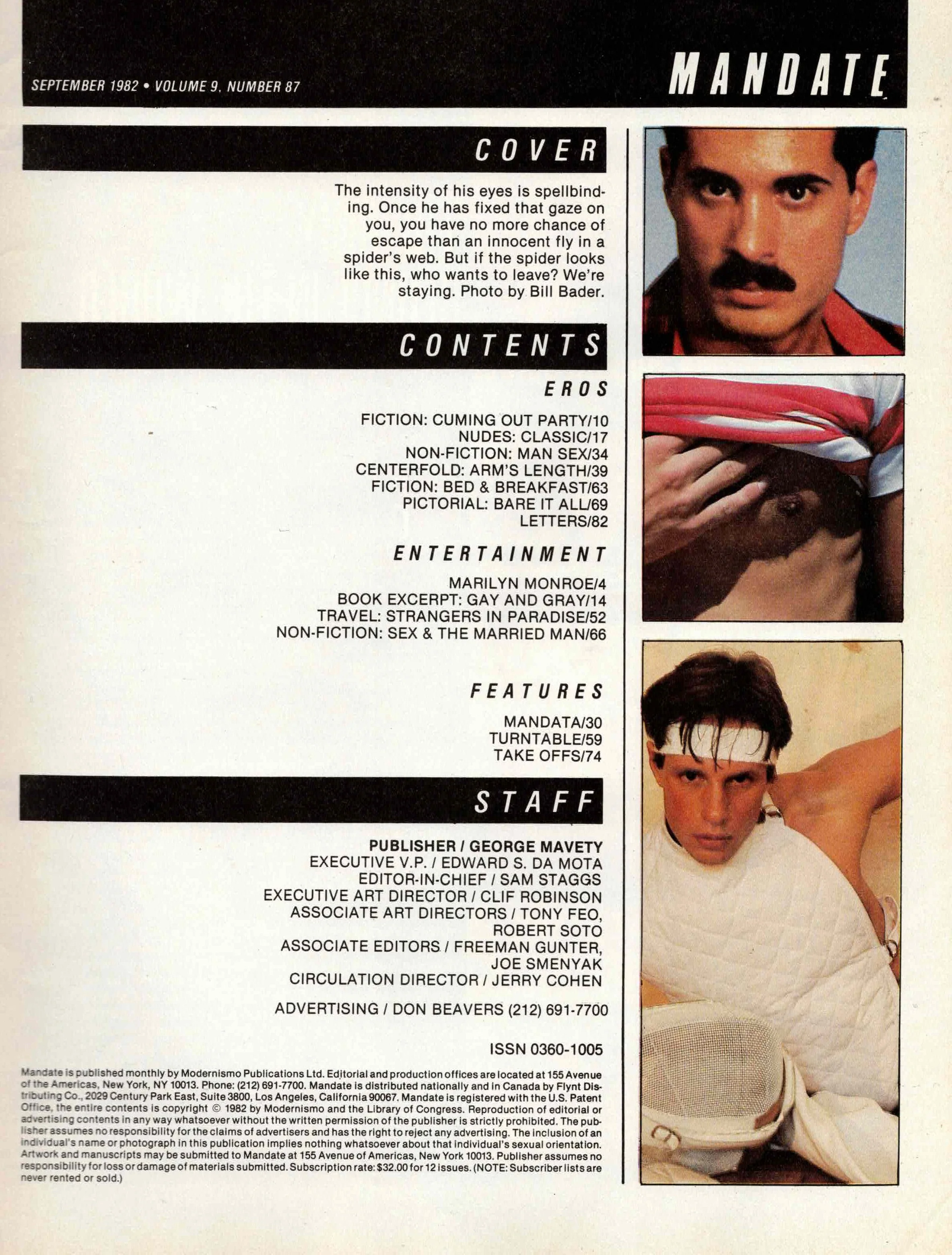 SEPTEMBER 1982 • VOLUME 9, NUMBER 87

MANDATE

COVER

The intensity of his eyes is spellbinding. Once he has fixed that gaze on you, you have no more chance of escape than an innocent fly in a spider's web. But if the spider looks like this, who wants to leave? We're staying. Photo by Bill Bader.

CONTENTS

EROS

FICTION: CUMING OUT PARTY/10
NUDES: CLASSIC/17
NON-FICTION: MAN SEX/34
CENTERFOLD: ARM'S LENGTH/39
FICTION: BED & BREAKFAST/63
PICTORIAL: BARE IT ALL/69
LETTERS/82

ENTERTAINMENT

MARILYN MONROE/4
BOOK EXCERPT: GAY AND GRAY/14
TRAVEL: STRANGERS IN PARADISE/52
NON-FICTION: SEX & THE MARRIED MAN/66

FEATURES

MANDATA/30
TURNTABLE/59
TAKE OFFS/74

STAFF

PUBLISHER / GEORGE MAVETY
EXECUTIVE V.P. / EDWARD S. DA MOTA
EDITOR-IN-CHIEF / SAM STAGGS
EXECUTIVE ART DIRECTOR / CLIF ROBINSON
ASSOCIATE ART DIRECTORS / TONY FEO,
ROBERT SOTO
ASSOCIATE EDITORS / FREEMAN GUNTER,
JOE SMENYAK
CIRCULATION DIRECTOR / JERRY COHEN

ADVERTISING / DON BEAVERS (212) 691-7700

ISSN 0360-1005

Mandate is published monthly by Modernismo Publications Ltd. Editorial and production offices are located at 155 Avenue of the Americas, New York, NY 10013. Phone: (212) 691-7700. Mandate is distributed nationally and in Canada by Flynt Distributing Co., 2029 Century Park East, Suite 3800, Los Angeles, California 90067. Mandate is registered with the U.S. Patent Office, the entire contents is copyright © 1982 by Modernismo and the Library of Congress. Reproduction of editorial or advertising contents in any way whatsoever without the written permission of the publisher is strictly prohibited. The publisher assumes no responsibility for the claims of advertisers and has the right to reject any advertising. The inclusion of an individual's name or photograph in this publication implies nothing whatsoever about that individual's sexual orientation. Artwork and manuscripts may be submitted to Mandate at 155 Avenue of Americas, New York 10013. Publisher assumes no responsibility for loss or damage of materials submitted. Subscription rate: $32.00 for 12 issues. (NOTE: Subscriber lists are never rented or sold.)